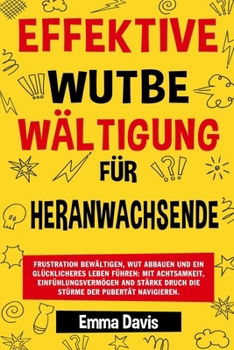 EFFEKTIVE WUTBE WÄLTIGUNG FÜR HERANWACHSENDE

FRUSTRATION BEWÄLTIGEN, WUT ABBAUEN UND EIN GLÜCKLICHERES LEBEN FÜHREN: MIT ACHTSAMKEIT, EINFÜHLUNGSVERMÖGEN AND STÄRKE DRUCH DIE STÜRME DER PUBERTÄT NAVIGIEREN.

Emma Davis